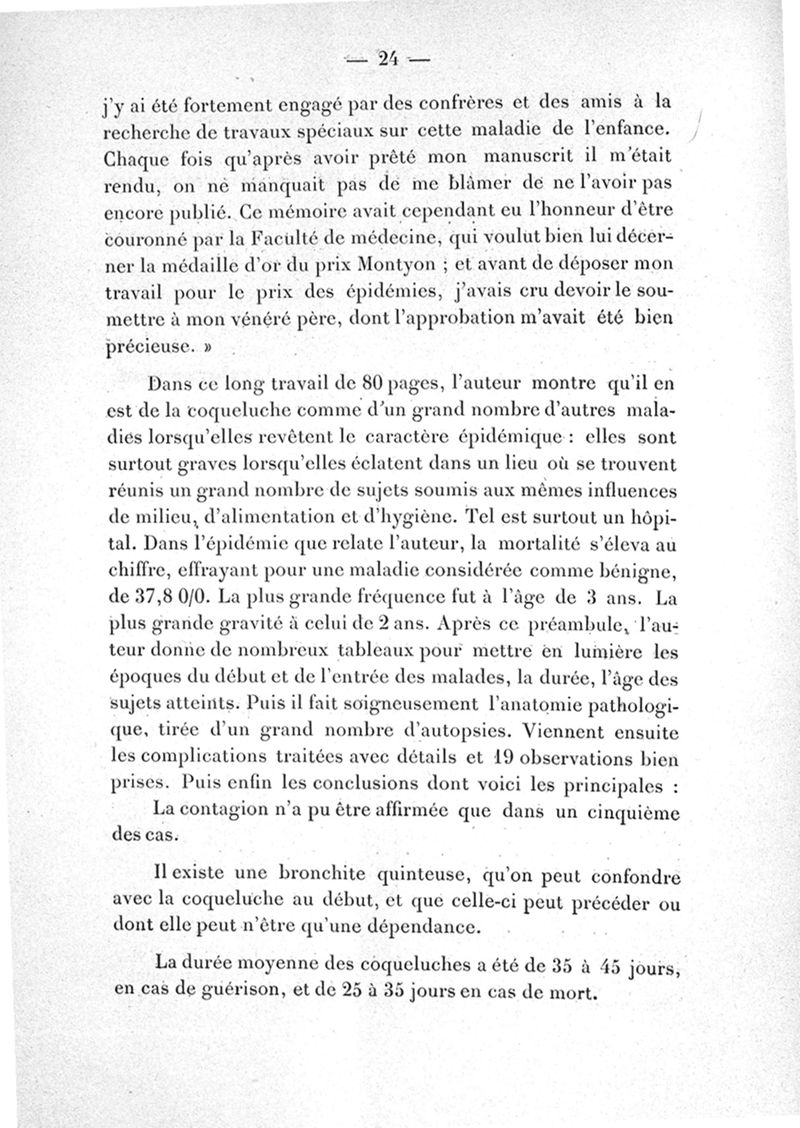 — 24 —

j'y ai été fortement engagé par des confrères et des amis à la recherche de travaux spéciaux sur cette maladie de l'enfance. Chaque fois qu'après avoir prêté mon manuscrit il m'était rendu, on ne manquait pas de me blâmer de ne l'avoir pas encore publié. Ce mémoire avait cependant eu l'honneur d'être couronné par la Faculté de médecine, qui voulut bien lui décerner la médaille d'or du prix Montyon ; et avant de déposer mon travail pour le prix des épidémies, j'avais cru devoir le soumettre à mon vénéré père, dont l'approbation m'avait été bien précieuse. »

Dans ce long travail de 80 pages, l'auteur montre qu'il en est de la coqueluche comme d'un grand nombre d'autres maladies lorsqu'elles revêtent le caractère épidémique : elles sont surtout graves lorsqu'elles éclatent dans un lieu où se trouvent réunis un grand nombre de sujets soumis aux mêmes influences de milieu, d'alimentation et d'hygiène. Tel est surtout un hôpital. Dans l'épidémie que relate l'auteur, la mortalité s'éleva au chiffre, effrayant pour une maladie considérée comme bénigne, de 37,8 0/0. La plus grande fréquence fut à l'âge de 3 ans. La plus grande gravité à celui de 2 ans. Après ce préambule, l'auteur donne de nombreux tableaux pour mettre en lumière les époques du début et de l'entrée des malades, la durée, l'âge des sujets atteints. Puis il fait soigneusement l'anatomie pathologique, tirée d'un grand nombre d'autopsies. Viennent ensuite les complications traitées avec détails et 19 observations bien prises. Puis enfin les conclusions dont voici les principales :
La contagion n'a pu être affirmée que dans un cinquième des cas.

Il existe une bronchite quinteuse, qu'on peut confondre avec la coqueluche au début, et que celle-ci peut précéder ou dont elle peut n'être qu'une dépendance.

La durée moyenne des coqueluches a été de 35 à 45 jours, en cas de guérison, et de 25 à 35 jours en cas de mort.